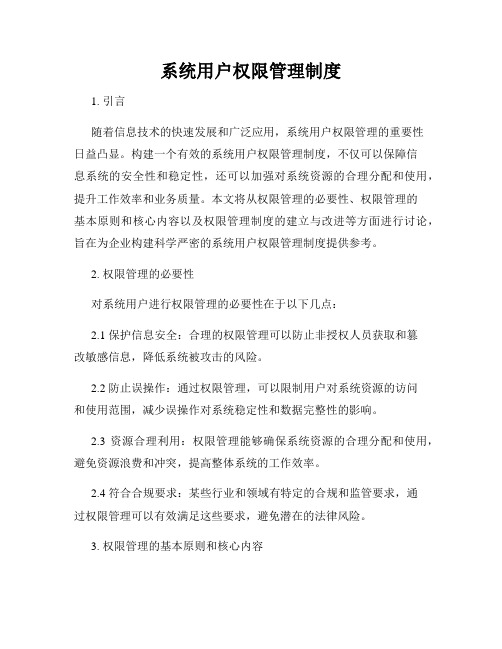 系统用户权限管理制度

1. 引言

随着信息技术的快速发展和广泛应用，系统用户权限管理的重要性日益凸显。构建一个有效的系统用户权限管理制度，不仅可以保障信息系统的安全性和稳定性，还可以加强对系统资源的合理分配和使用，提升工作效率和业务质量。本文将从权限管理的必要性、权限管理的基本原则和核心内容以及权限管理制度的建立与改进等方面进行讨论，旨在为企业构建科学严密的系统用户权限管理制度提供参考。

2. 权限管理的必要性

对系统用户进行权限管理的必要性在于以下几点：

2.1 保护信息安全：合理的权限管理可以防止非授权人员获取和篡改敏感信息，降低系统被攻击的风险。

2.2 防止误操作：通过权限管理，可以限制用户对系统资源的访问和使用范围，减少误操作对系统稳定性和数据完整性的影响。

2.3 资源合理利用：权限管理能够确保系统资源的合理分配和使用，避免资源浪费和冲突，提高整体系统的工作效率。

2.4 符合合规要求：某些行业和领域有特定的合规和监管要求，通过权限管理可以有效满足这些要求，避免潜在的法律风险。

3. 权限管理的基本原则和核心内容